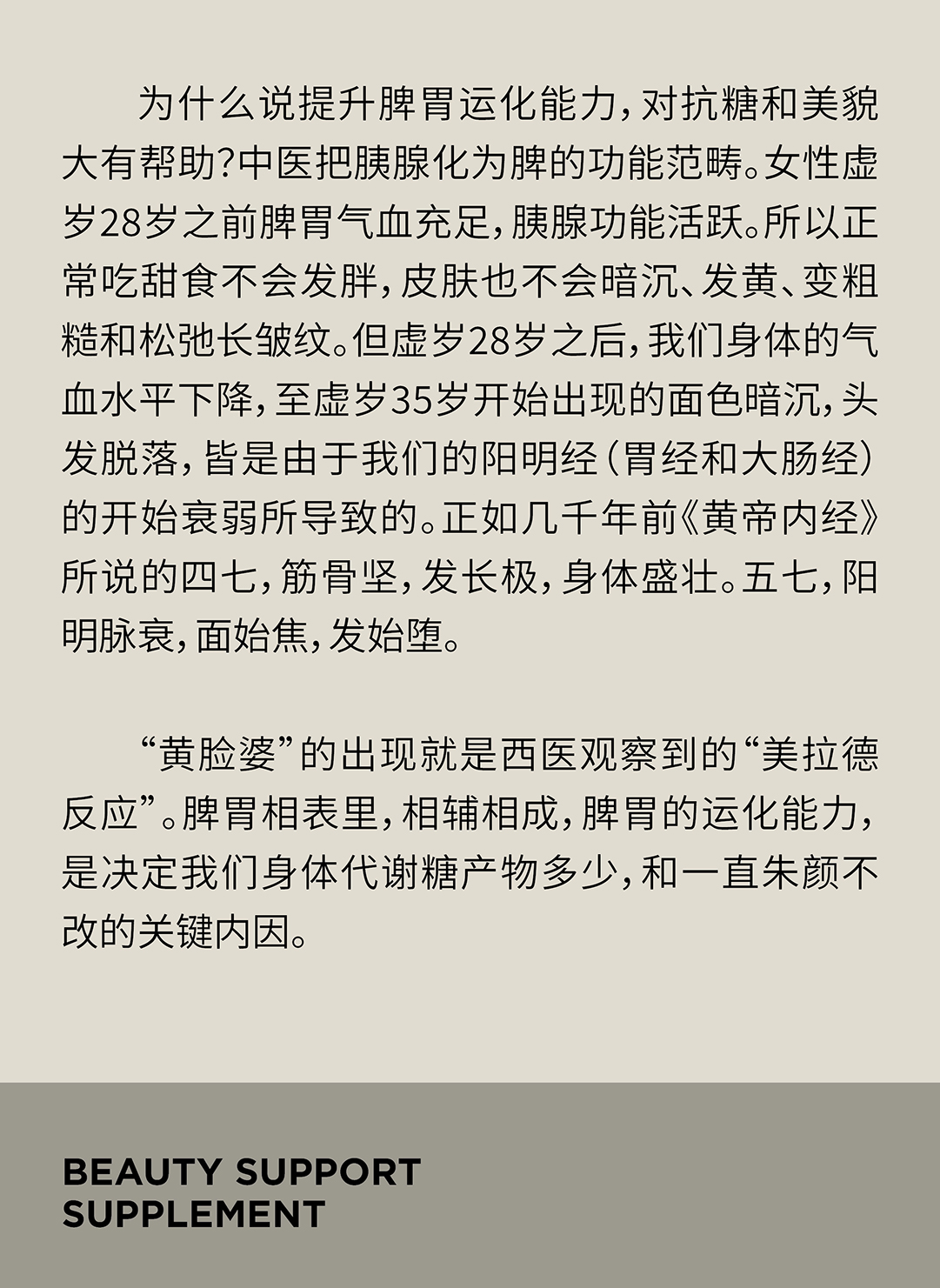 为什么说提升脾胃运化能力，对抗糖和美貌大有帮助？中医把胰腺化为脾的功能范畴。女性虚岁28岁之前脾胃气血充足，胰腺功能活跃。所以正常吃甜食不会发胖，皮肤也不会暗沉、发黄、变粗糙和松弛长皱纹。但虚岁28岁之后，我们身体的气血水平下降，至虚岁35岁开始出现的面色暗沉，头发脱落，皆是由于我们的阳明经（胃经和大肠经）的开始衰弱所导致的。正如几千年前《黄帝内经》所说的四七，筋骨坚，发长极，身体盛壮。五七，阳明脉衰，面始焦，发始堕。

“黄脸婆”的出现就是西医观察到的“美拉德反应”。脾胃相表里，相辅相成，脾胃的运化能力，是决定我们身体代谢糖产物多少，和一直朱颜不改的关键内因。

BEAUTY SUPPORT
SUPPLEMENT